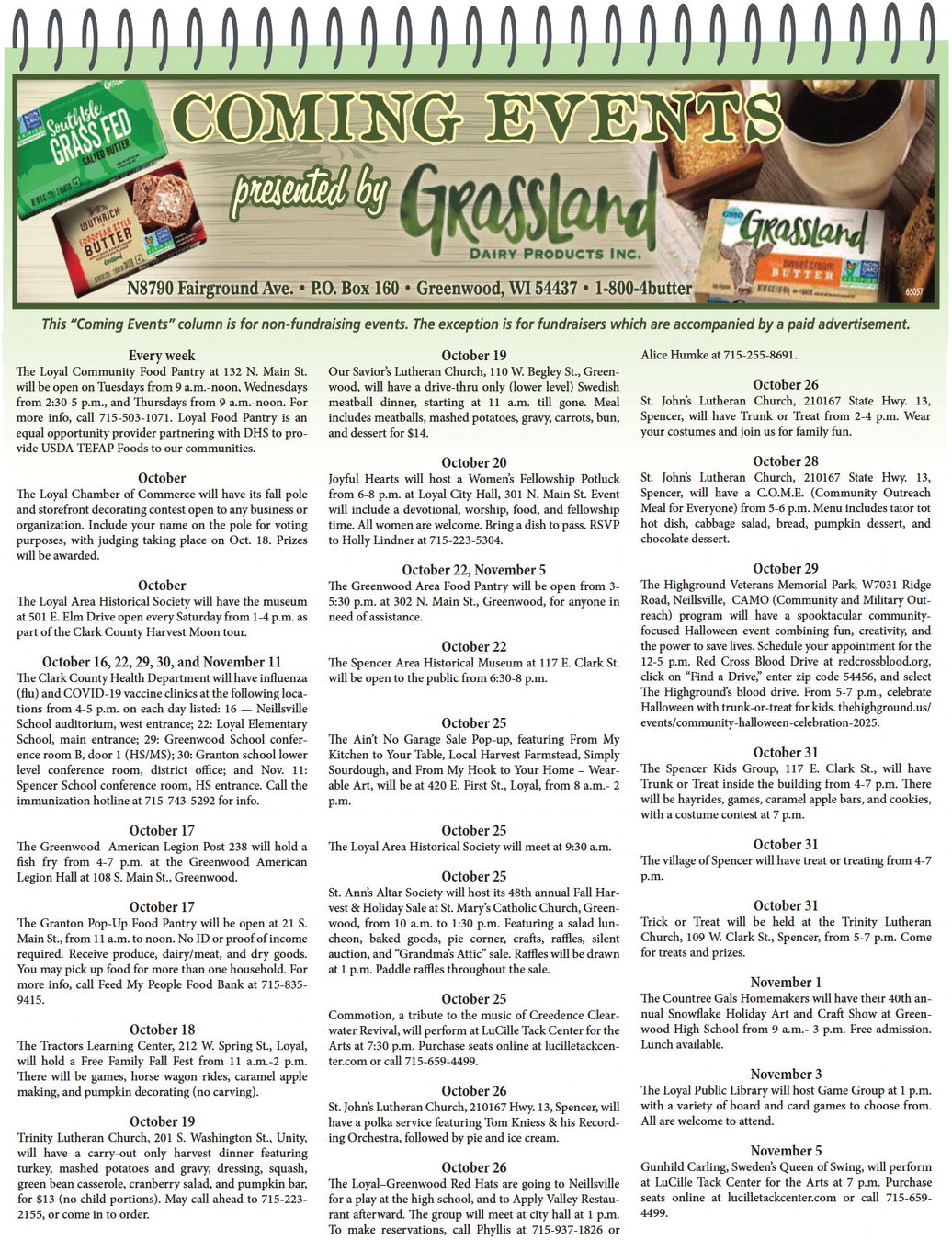 COMING EVENTS
presented by Grassland
DAIRY PRODUCTS INC.

Southside GRASS FED SALTED BUTTER
WUTHRICH EUROPEAN STYLE BUTTER
Grassland sweet cream BUTTER

N8790 Fairground Ave. • P.O. Box 160 • Greenwood, WI 54437 • 1-800-4butter

65057

This "Coming Events" column is for non-fundraising events. The exception is for fundraisers which are accompanied by a paid advertisement.

Every week
The Loyal Community Food Pantry at 132 N. Main St. will be open on Tuesdays from 9 a.m.-noon, Wednesdays from 2:30-5 p.m., and Thursdays from 9 a.m.-noon. For more info, call 715-503-1071. Loyal Food Pantry is an equal opportunity provider partnering with DHS to provide USDA TEFAP Foods to our communities.

October
The Loyal Chamber of Commerce will have its fall pole and storefront decorating contest open to any business or organization. Include your name on the pole for voting purposes, with judging taking place on Oct. 18. Prizes will be awarded.

October
The Loyal Area Historical Society will have the museum at 501 E. Elm Drive open every Saturday from 1-4 p.m. as part of the Clark County Harvest Moon tour.

October 16, 22, 29, 30, and November 11
The Clark County Health Department will have influenza (flu) and COVID-19 vaccine clinics at the following locations from 4-5 p.m. on each day listed: 16 — Neillsville School auditorium, west entrance; 22: Loyal Elementary School, main entrance; 29: Greenwood School conference room B, door 1 (HS/MS); 30: Granton school lower level conference room, district office; and Nov. 11: Spencer School conference room, HS entrance. Call the immunization hotline at 715-743-5292 for info.

October 17
The Greenwood American Legion Post 238 will hold a fish fry from 4-7 p.m. at the Greenwood American Legion Hall at 108 S. Main St., Greenwood.

October 17
The Granton Pop-Up Food Pantry will be open at 21 S. Main St., from 11 a.m. to noon. No ID or proof of income required. Receive produce, dairy/meat, and dry goods. You may pick up food for more than one household. For more info, call Feed My People Food Bank at 715-835-9415.

October 18
The Tractors Learning Center, 212 W. Spring St., Loyal, will hold a Free Family Fall Fest from 11 a.m.-2 p.m. There will be games, horse wagon rides, caramel apple making, and pumpkin decorating (no carving).

October 19
Trinity Lutheran Church, 201 S. Washington St., Unity, will have a carry-out only harvest dinner featuring turkey, mashed potatoes and gravy, dressing, squash, green bean casserole, cranberry salad, and pumpkin bar, for $13 (no child portions). May call ahead to 715-223-2155, or come in to order.

October 19
Our Savior's Lutheran Church, 110 W. Begley St., Greenwood, will have a drive-thru only (lower level) Swedish meatball dinner, starting at 11 a.m. till gone. Meal includes meatballs, mashed potatoes, gravy, carrots, bun, and dessert for $14.

October 20
Joyful Hearts will host a Women's Fellowship Potluck from 6-8 p.m. at Loyal City Hall, 301 N. Main St. Event will include a devotional, worship, food, and fellowship time. All women are welcome. Bring a dish to pass. RSVP to Holly Lindner at 715-223-5304.

October 22, November 5
The Greenwood Area Food Pantry will be open from 3-5:30 p.m. at 302 N. Main St., Greenwood, for anyone in need of assistance.

October 22
The Spencer Area Historical Museum at 117 E. Clark St. will be open to the public from 6:30-8 p.m.

October 25
The Ain't No Garage Sale Pop-up, featuring From My Kitchen to Your Table, Local Harvest Farmstead, Simply Sourdough, and From My Hook to Your Home – Wearable Art, will be at 420 E. First St., Loyal, from 8 a.m.- 2 p.m.

October 25
The Loyal Area Historical Society will meet at 9:30 a.m.

October 25
St. Ann's Altar Society will host its 48th annual Fall Harvest & Holiday Sale at St. Mary's Catholic Church, Greenwood, from 10 a.m. to 1:30 p.m. Featuring a salad luncheon, baked goods, pie corner, crafts, raffles, silent auction, and "Grandma's Attic" sale. Raffles will be drawn at 1 p.m. Paddle raffles throughout the sale.

October 25
Commotion, a tribute to the music of Creedence Clearwater Revival, will perform at LuCille Tack Center for the Arts at 7:30 p.m. Purchase seats online at lucilletackcenter.com or call 715-659-4499.

October 26
St. John's Lutheran Church, 210167 Hwy. 13, Spencer, will have a polka service featuring Tom Kniess & his Recording Orchestra, followed by pie and ice cream.

October 26
The Loyal–Greenwood Red Hats are going to Neillsville for a play at the high school, and to Apply Valley Restaurant afterward. The group will meet at city hall at 1 p.m. To make reservations, call Phyllis at 715-937-1826 or Alice Humke at 715-255-8691.

October 26
St. John's Lutheran Church, 210167 State Hwy. 13, Spencer, will have Trunk or Treat from 2-4 p.m. Wear your costumes and join us for family fun.

October 28
St. John's Lutheran Church, 210167 State Hwy. 13, Spencer, will have a C.O.M.E. (Community Outreach Meal for Everyone) from 5-6 p.m. Menu includes tator tot hot dish, cabbage salad, bread, pumpkin dessert, and chocolate dessert.

October 29
The Highground Veterans Memorial Park, W7031 Ridge Road, Neillsville, CAMO (Community and Military Outreach) program will have a spooktacular community-focused Halloween event combining fun, creativity, and the power to save lives. Schedule your appointment for the 12-5 p.m. Red Cross Blood Drive at redcrossblood.org, click on "Find a Drive," enter zip code 54456, and select The Highground's blood drive. From 5-7 p.m., celebrate Halloween with trunk-or-treat for kids. thehighground.us/events/community-halloween-celebration-2025.

October 31
The Spencer Kids Group, 117 E. Clark St., will have Trunk or Treat inside the building from 4-7 p.m. There will be hayrides, games, caramel apple bars, and cookies, with a costume contest at 7 p.m.

October 31
The village of Spencer will have treat or treating from 4-7 p.m.

October 31
Trick or Treat will be held at the Trinity Lutheran Church, 109 W. Clark St., Spencer, from 5-7 p.m. Come for treats and prizes.

November 1
The Countree Gals Homemakers will have their 40th annual Snowflake Holiday Art and Craft Show at Greenwood High School from 9 a.m.- 3 p.m. Free admission. Lunch available.

November 3
The Loyal Public Library will host Game Group at 1 p.m. with a variety of board and card games to choose from. All are welcome to attend.

November 5
Gunhild Carling, Sweden's Queen of Swing, will perform at LuCille Tack Center for the Arts at 7 p.m. Purchase seats online at lucilletackcenter.com or call 715-659-4499.